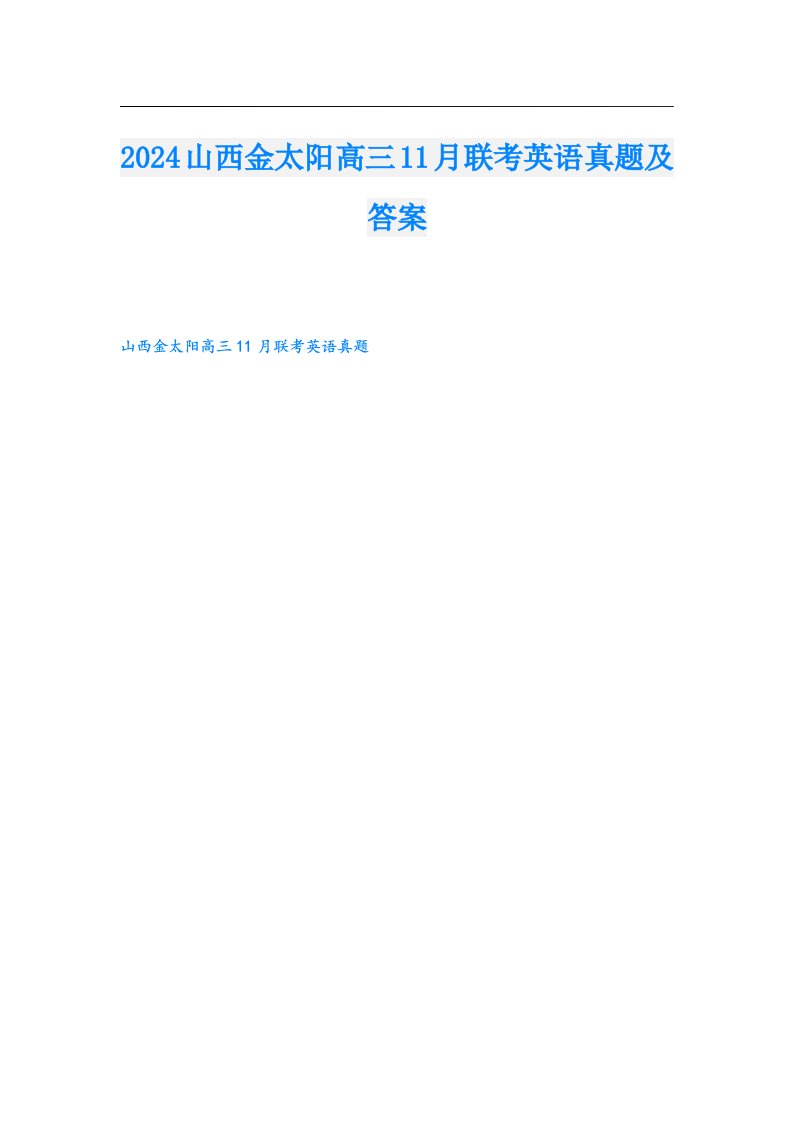 2024山西金太阳高三11月联考英语真题及答案

山西金太阳高三11月联考英语真题